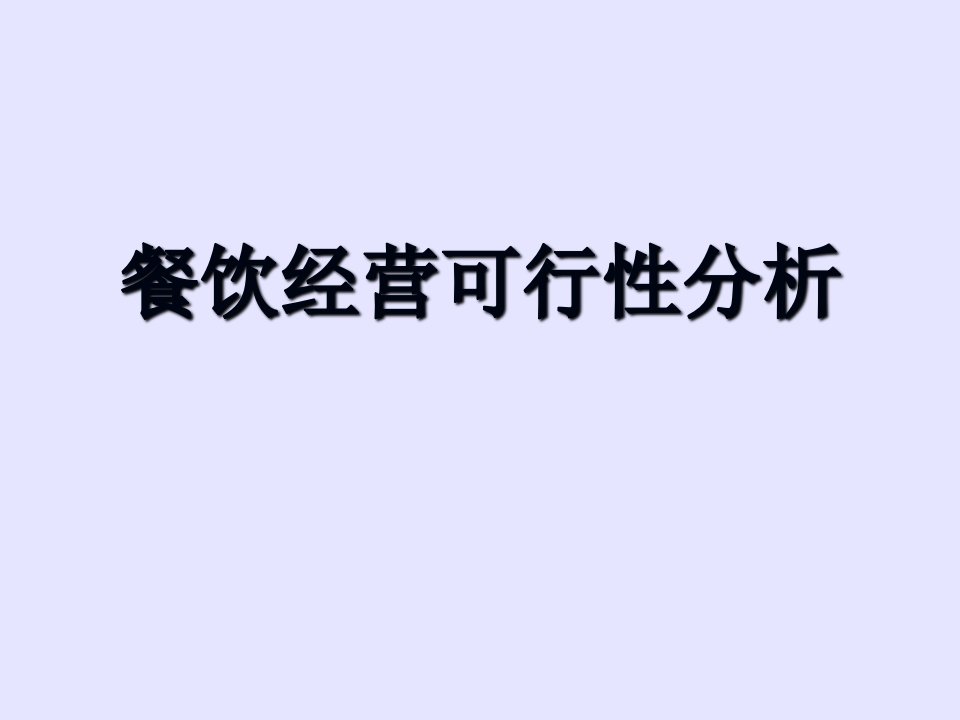 餐饮经营可行性分析